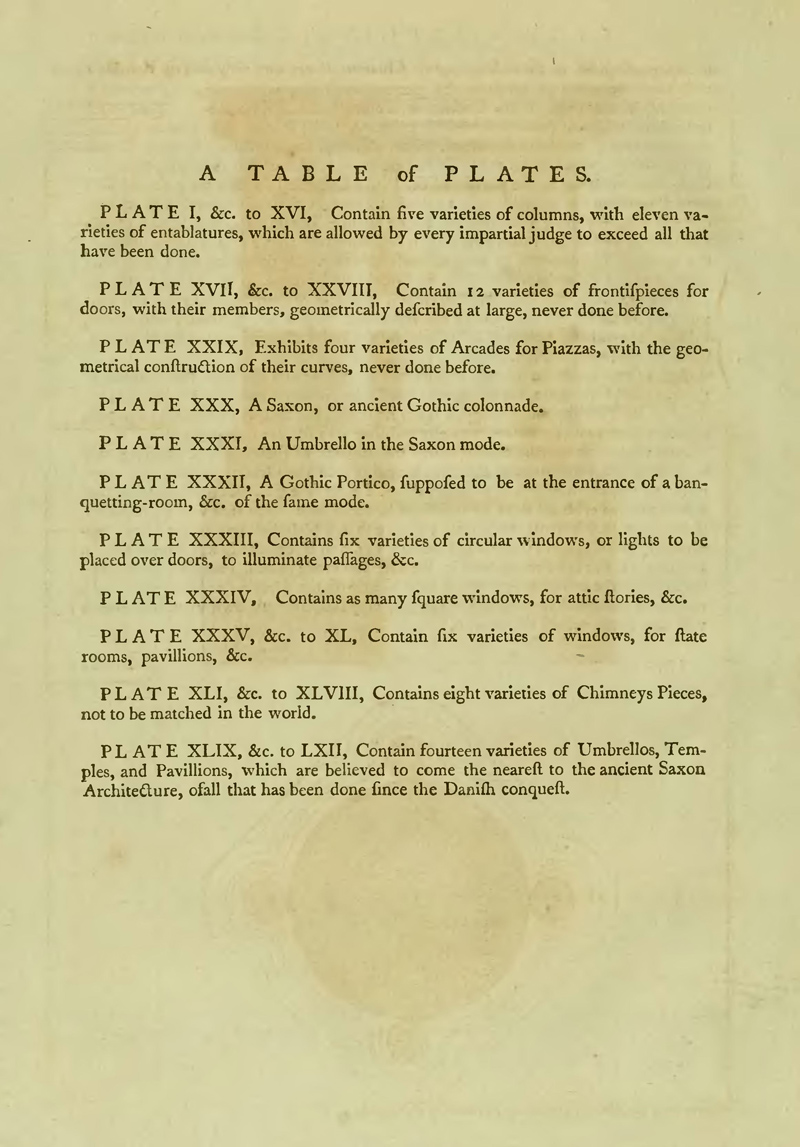 A TABLE of PLATES.

PLATE I, &c. to XVI, Contain five varieties of columns, with eleven varieties of entablatures, which are allowed by every impartial judge to exceed all that have been done.

PLATE XVII, &c. to XXVIII, Contain 12 varieties of frontiſpieces for doors, with their members, geometrically deſcribed at large, never done before.

PLATE XXIX, Exhibits four varieties of Arcades for Piazzas, with the geometrical conſtruction of their curves, never done before.

PLATE XXX, A Saxon, or ancient Gothic colonnade.

PLATE XXXI, An Umbrello in the Saxon mode.

PLATE XXXII, A Gothic Portico, ſuppoſed to be at the entrance of a banquetting-room, &c. of the ſame mode.

PLATE XXXIII, Contains ſix varieties of circular windows, or lights to be placed over doors, to illuminate paſſages, &c.

PLATE XXXIV, Contains as many ſquare windows, for attic ſtories, &c.

PLATE XXXV, &c. to XL, Contain ſix varieties of windows, for ſtate rooms, pavillions, &c.

PLATE XLI, &c. to XLVIII, Contains eight varieties of Chimneys Pieces, not to be matched in the world.

PLATE XLIX, &c. to LXII, Contain fourteen varieties of Umbrellos, Temples, and Pavillions, which are believed to come the neareſt to the ancient Saxon Architecture, ofall that has been done ſince the Daniſh conqueſt.